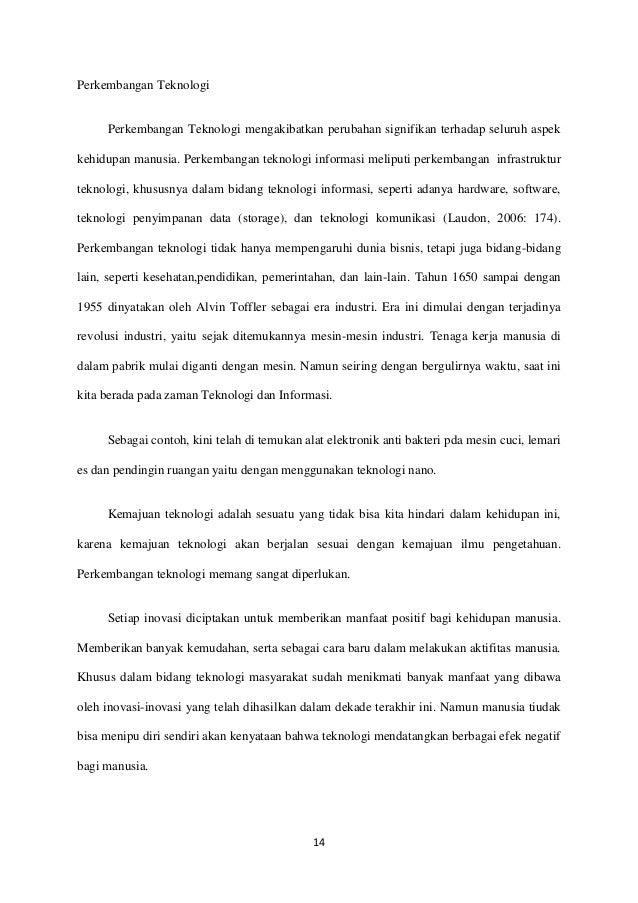 Perkembangan Teknologi

Perkembangan Teknologi mengakibatkan perubahan signifikan terhadap seluruh aspek kehidupan manusia. Perkembangan teknologi informasi meliputi perkembangan infrastruktur teknologi, khususnya dalam bidang teknologi informasi, seperti adanya hardware, software, teknologi penyimpanan data (storage), dan teknologi komunikasi (Laudon, 2006: 174). Perkembangan teknologi tidak hanya mempengaruhi dunia bisnis, tetapi juga bidang-bidang lain, seperti kesehatan,pendidikan, pemerintahan, dan lain-lain. Tahun 1650 sampai dengan 1955 dinyatakan oleh Alvin Toffler sebagai era industri. Era ini dimulai dengan terjadinya revolusi industri, yaitu sejak ditemukannya mesin-mesin industri. Tenaga kerja manusia di dalam pabrik mulai diganti dengan mesin. Namun seiring dengan bergulirnya waktu, saat ini kita berada pada zaman Teknologi dan Informasi.

Sebagai contoh, kini telah di temukan alat elektronik anti bakteri pda mesin cuci, lemari es dan pendingin ruangan yaitu dengan menggunakan teknologi nano.

Kemajuan teknologi adalah sesuatu yang tidak bisa kita hindari dalam kehidupan ini, karena kemajuan teknologi akan berjalan sesuai dengan kemajuan ilmu pengetahuan. Perkembangan teknologi memang sangat diperlukan.

Setiap inovasi diciptakan untuk memberikan manfaat positif bagi kehidupan manusia. Memberikan banyak kemudahan, serta sebagai cara baru dalam melakukan aktifitas manusia. Khusus dalam bidang teknologi masyarakat sudah menikmati banyak manfaat yang dibawa oleh inovasi-inovasi yang telah dihasilkan dalam dekade terakhir ini. Namun manusia tiudak bisa menipu diri sendiri akan kenyataan bahwa teknologi mendatangkan berbagai efek negatif bagi manusia.

14